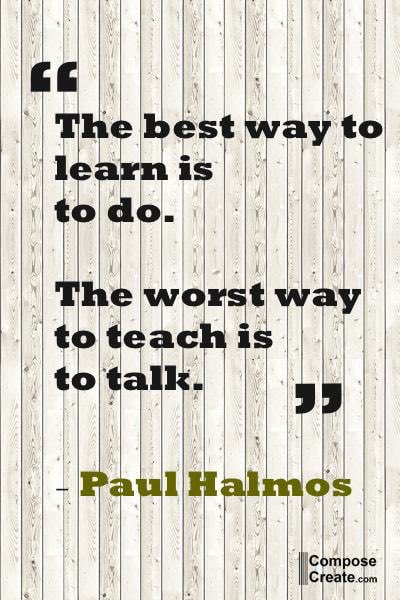 “

The best way to learn is to do.

The worst way to teach is to talk.

”

– Paul Halmos

Compose Create.com